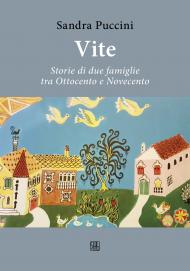 Sandra Puccini

Vite

Storie di due famiglie
tra Ottocento e Novecento